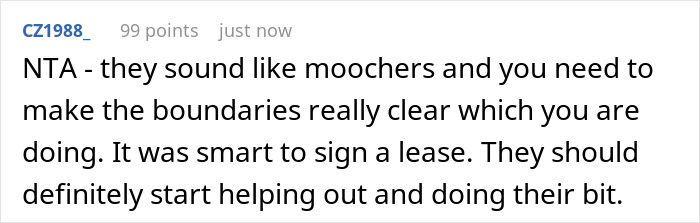 CZ1988_ 99 points just now

NTA - they sound like moochers and you need to make the boundaries really clear which you are doing. It was smart to sign a lease. They should definitely start helping out and doing their bit.